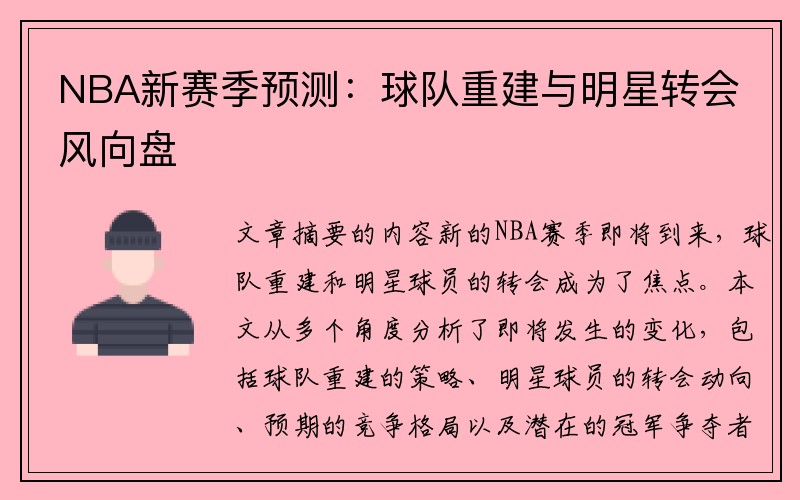 NBA新赛季预测：球队重建与明星转会风向盘

文章摘要的内容新的NBA赛季即将到来，球队重建和明星球员的转会成为了焦点。本文从多个角度分析了即将发生的变化，包括球队重建的策略、明星球员的转会动向、预期的竞争格局以及潜在的冠军争夺者